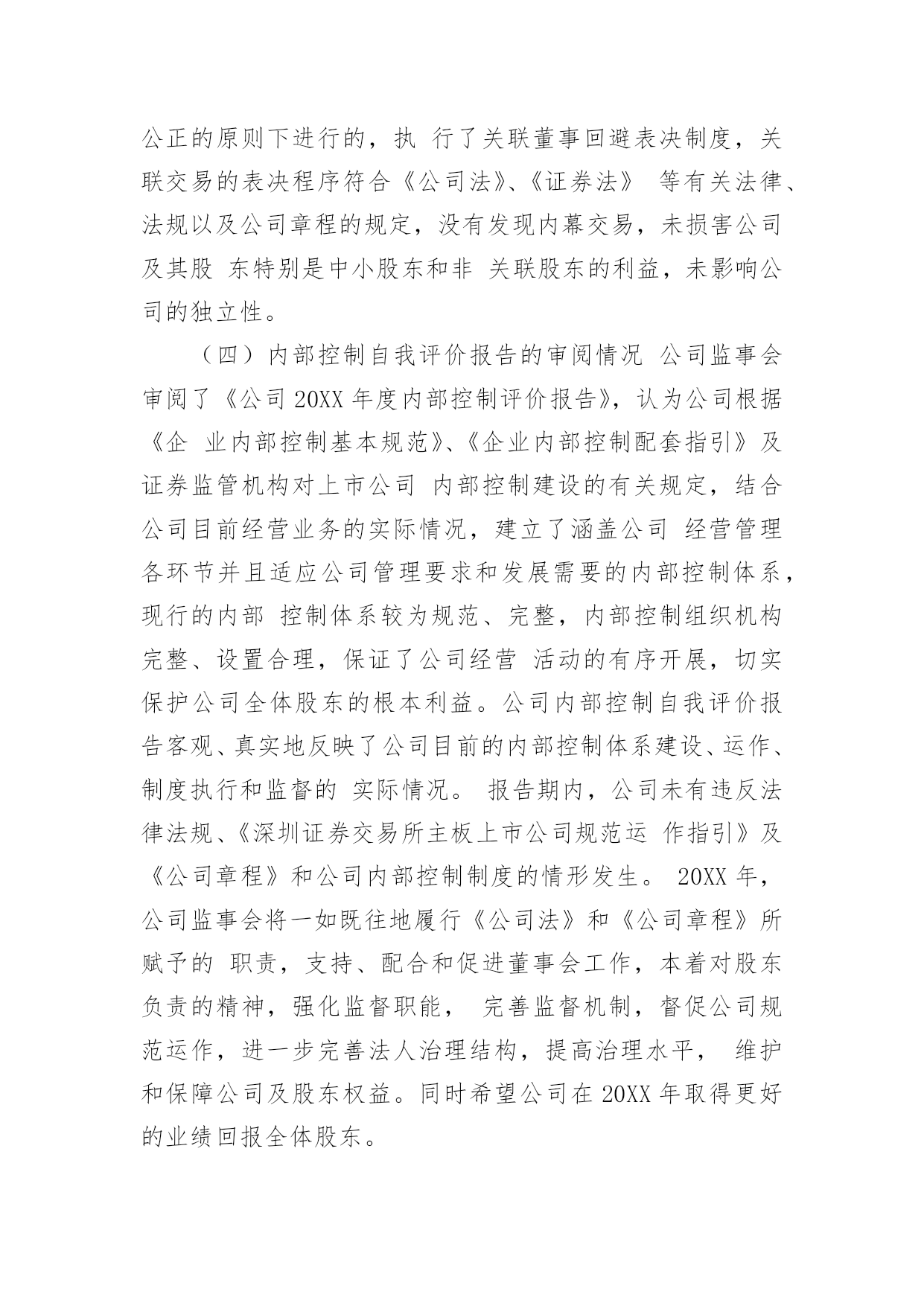 公正的原则下进行的，执 行了关联董事回避表决制度，关联交易的表决程序符合《公司法》、《证券法》 等有关法律、法规以及公司章程的规定，没有发现内幕交易，未损害公司及其股 东特别是中小股东和非 关联股东的利益，未影响公司的独立性。

（四）内部控制自我评价报告的审阅情况 公司监事会审阅了《公司 20XX 年度内部控制评价报告》，认为公司根据《企 业内部控制基本规范》、《企业内部控制配套指引》及证券监管机构对上市公司 内部控制建设的有关规定，结合公司目前经营业务的实际情况，建立了涵盖公司 经营管理各环节并且适应公司管理要求和发展需要的内部控制体系，现行的内部 控制体系较为规范、完整，内部控制组织机构完整、设置合理，保证了公司经营 活动的有序开展，切实保护公司全体股东的根本利益。公司内部控制自我评价报告客观、真实地反映了公司目前的内部控制体系建设、运作、制度执行和监督的 实际情况。 报告期内，公司未有违反法律法规、《深圳证券交易所主板上市公司规范运 作指引》及《公司章程》和公司内部控制制度的情形发生。 20XX 年，公司监事会将一如既往地履行《公司法》和《公司章程》所赋予的 职责，支持、配合和促进董事会工作，本着对股东负责的精神，强化监督职能， 完善监督机制，督促公司规范运作，进一步完善法人治理结构，提高治理水平， 维护和保障公司及股东权益。同时希望公司在 20XX 年取得更好的业绩回报全体股东。